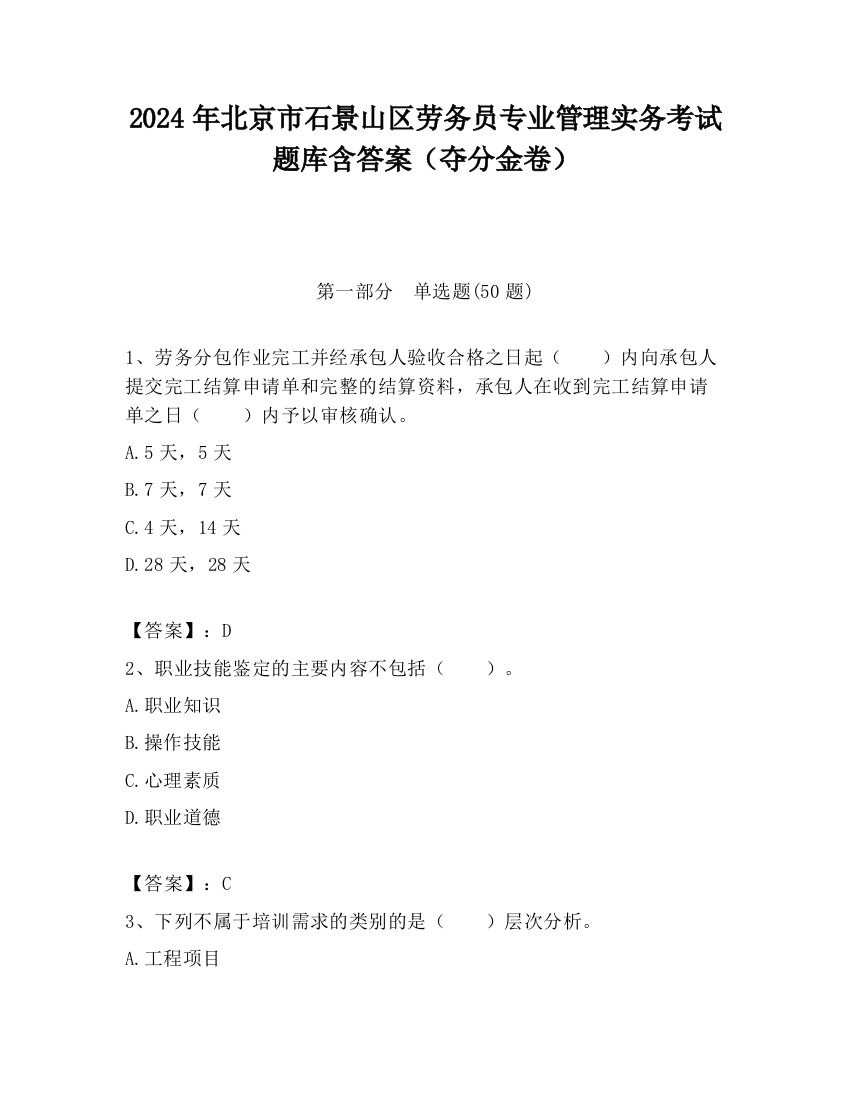 2024 年北京市石景山区劳务员专业管理实务考试题库含答案（夺分金卷）

第一部分　单选题(50 题)

1、劳务分包作业完工并经承包人验收合格之日起（　　）内向承包人提交完工结算申请单和完整的结算资料，承包人在收到完工结算申请单之日（　　）内予以审核确认。

A.5 天，5 天

B.7 天，7 天

C.4 天，14 天

D.28 天，28 天

【答案】：D

2、职业技能鉴定的主要内容不包括（　　）。

A.职业知识

B.操作技能

C.心理素质

D.职业道德

【答案】：C

3、下列不属于培训需求的类别的是（　　）层次分析。

A.工程项目